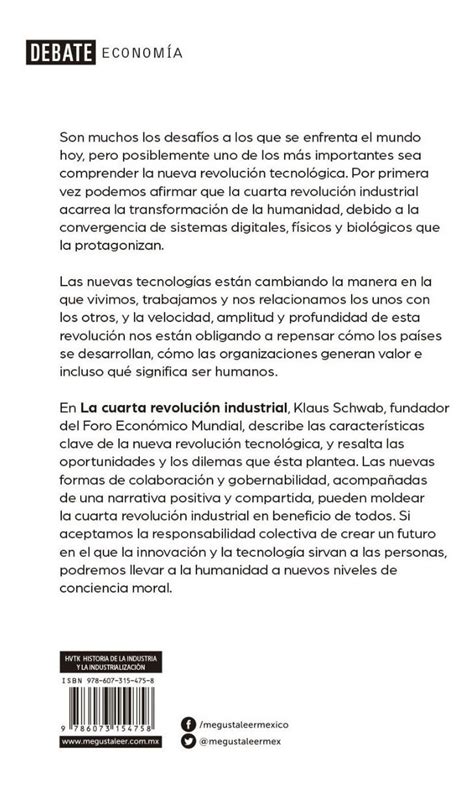 DEBATE ECONOMÍA

Son muchos los desafíos a los que se enfrenta el mundo hoy, pero posiblemente uno de los más importantes sea comprender la nueva revolución tecnológica. Por primera vez podemos afirmar que la cuarta revolución industrial acarrea la transformación de la humanidad, debido a la convergencia de sistemas digitales, físicos y biológicos que la protagonizan.

Las nuevas tecnologías están cambiando la manera en la que vivimos, trabajamos y nos relacionamos los unos con los otros, y la velocidad, amplitud y profundidad de esta revolución nos están obligando a repensar cómo los países se desarrollan, cómo las organizaciones generan valor e incluso qué significa ser humanos.

En La cuarta revolución industrial, Klaus Schwab, fundador del Foro Económico Mundial, describe las características clave de la nueva revolución tecnológica, y resalta las oportunidades y los dilemas que ésta plantea. Las nuevas formas de colaboración y gobernabilidad, acompañadas de una narrativa positiva y compartida, pueden moldear la cuarta revolución industrial en beneficio de todos. Si aceptamos la responsabilidad colectiva de crear un futuro en el que la innovación y la tecnología sirvan a las personas, podremos llevar a la humanidad a nuevos niveles de conciencia moral.

HVTK HISTORIA DE LA INDUSTRIA Y LA INDUSTRIALIZACIÓN

ISBN 978-607-315-475-8

9 786073 154758

www.megustaleer.com.mx

/megustaleermexico

@megustaleermex